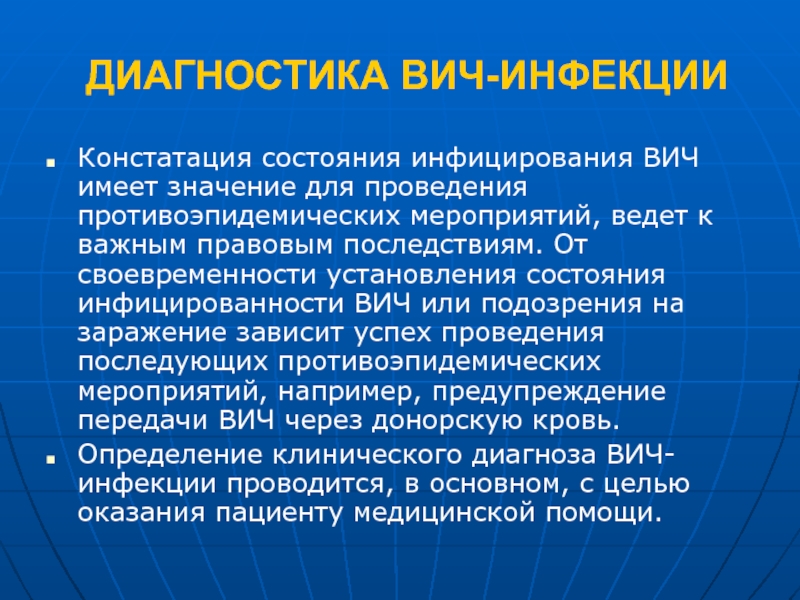 ДИАГНОСТИКА ВИЧ-ИНФЕКЦИИ

Констатация состояния инфицирования ВИЧ имеет значение для проведения противоэпидемических мероприятий, ведет к важным правовым последствиям. От своевременности установления состояния инфицированности ВИЧ или подозрения на заражение зависит успех проведения последующих противоэпидемических мероприятий, например, предупреждение передачи ВИЧ через донорскую кровь.

Определение клинического диагноза ВИЧ-инфекции проводится, в основном, с целью оказания пациенту медицинской помощи.